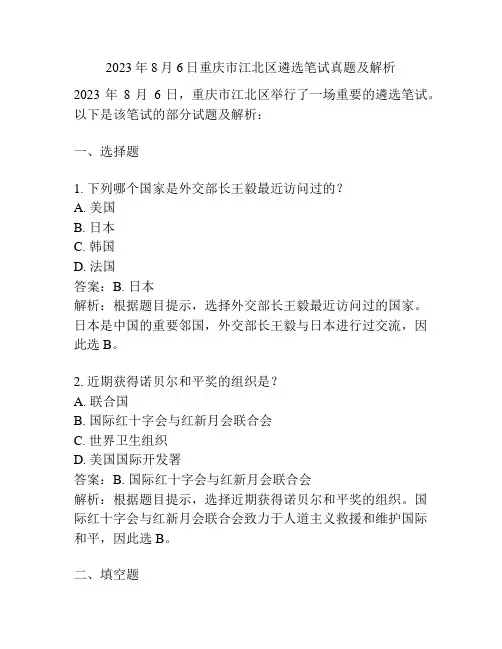 2023 年 8 月 6 日重庆市江北区遴选笔试真题及解析

2023 年 8 月 6 日，重庆市江北区举行了一场重要的遴选笔试。以下是该笔试的部分试题及解析：

一、选择题

1. 下列哪个国家是外交部长王毅最近访问过的？
A. 美国
B. 日本
C. 韩国
D. 法国
答案：B. 日本
解析：根据题目提示，选择外交部长王毅最近访问过的国家。日本是中国的重要邻国，外交部长王毅与日本进行过交流，因此选 B。

2. 近期获得诺贝尔和平奖的组织是？
A. 联合国
B. 国际红十字会与红新月会联合会
C. 世界卫生组织
D. 美国国际开发署
答案：B. 国际红十字会与红新月会联合会
解析：根据题目提示，选择近期获得诺贝尔和平奖的组织。国际红十字会与红新月会联合会致力于人道主义救援和维护国际和平，因此选 B。

二、填空题